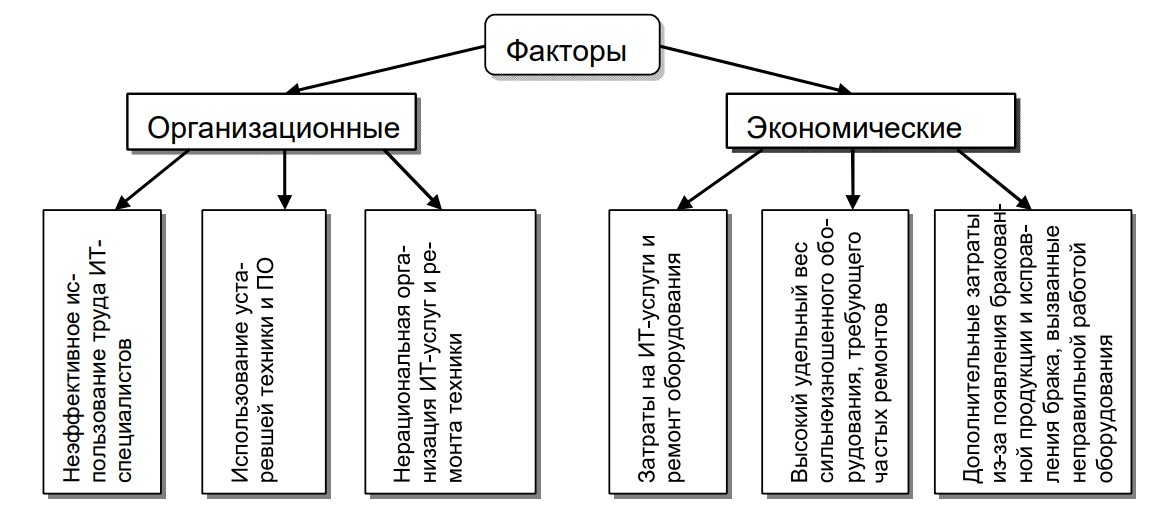 Факторы

Организационные

Экономические

Неэффективное использование труда ИТ-специалистов

Использование устаревшей техники и ПО

Нерациональная организация ИТ-услуг и ремонта техники

Затраты на ИТ-услуги и ремонт оборудования

Высокий удельный вес сильноизношенного оборудования, требующего частых ремонтов

Дополнительные затраты из-за появления бракованной продукции и исправления брака, вызванные неправильной работой оборудования